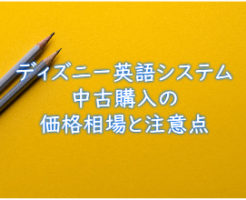 ディズニー英語システム
中古購入の
価格相場と注意点